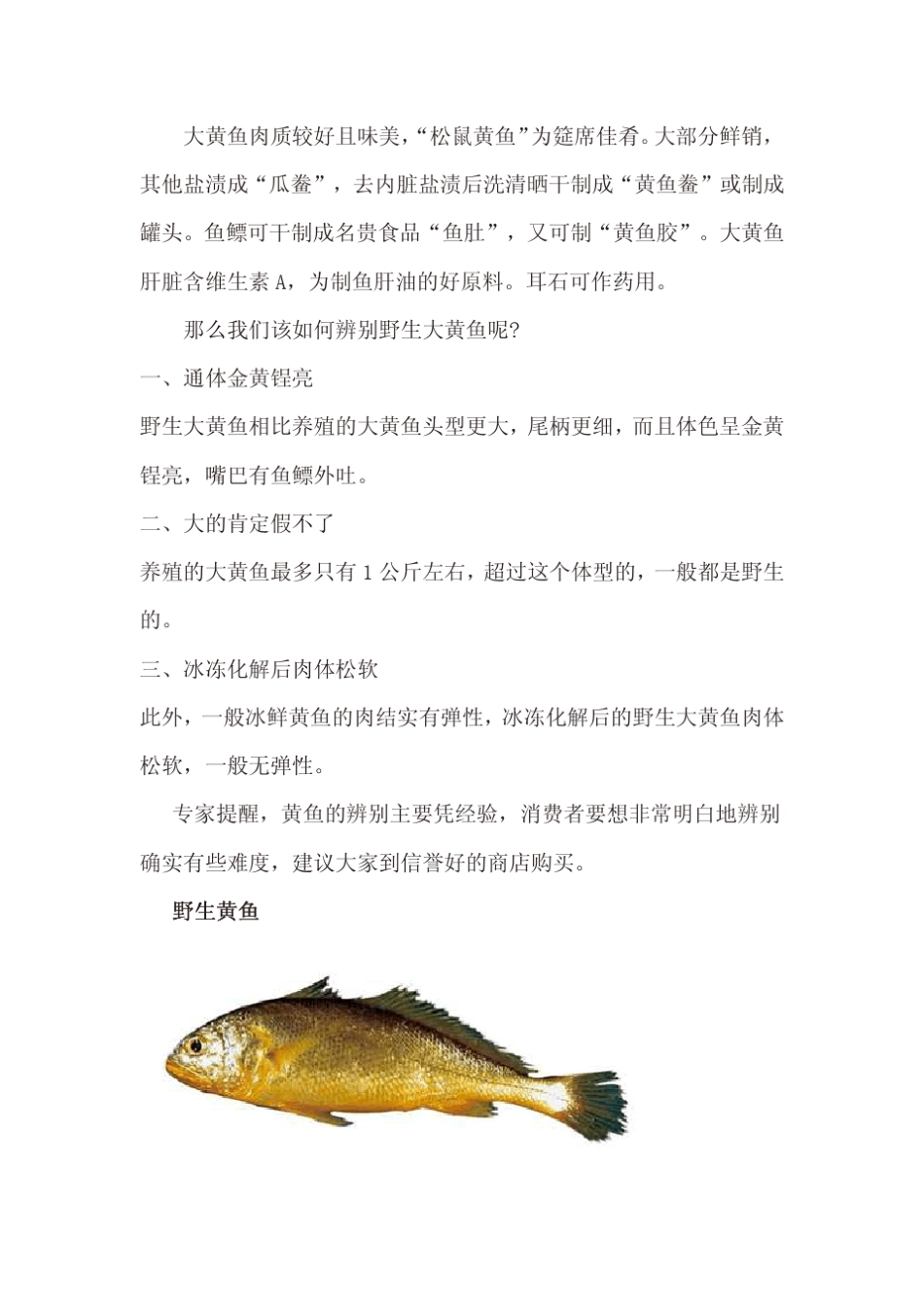 大黄鱼肉质较好且味美，“松鼠黄鱼”为筵席佳肴。大部分鲜销，其他盐渍成“瓜鲞”，去内脏盐渍后洗清晒干制成“黄鱼鲞”或制成罐头。鱼鳔可干制成名贵食品“鱼肚”，又可制“黄鱼胶”。大黄鱼肝脏含维生素 A，为制鱼肝油的好原料。耳石可作药用。

那么我们该如何辨别野生大黄鱼呢?

一、通体金黄锃亮

野生大黄鱼相比养殖的大黄鱼头型更大，尾柄更细，而且体色呈金黄锃亮，嘴巴有鱼鳔外吐。

二、大的肯定假不了

养殖的大黄鱼最多只有 1 公斤左右，超过这个体型的，一般都是野生的。

三、冰冻化解后肉体松软

此外，一般冰鲜黄鱼的肉结实有弹性，冰冻化解后的野生大黄鱼肉体松软，一般无弹性。

专家提醒，黄鱼的辨别主要凭经验，消费者要想非常明白地辨别确实有些难度，建议大家到信誉好的商店购买。

野生黄鱼